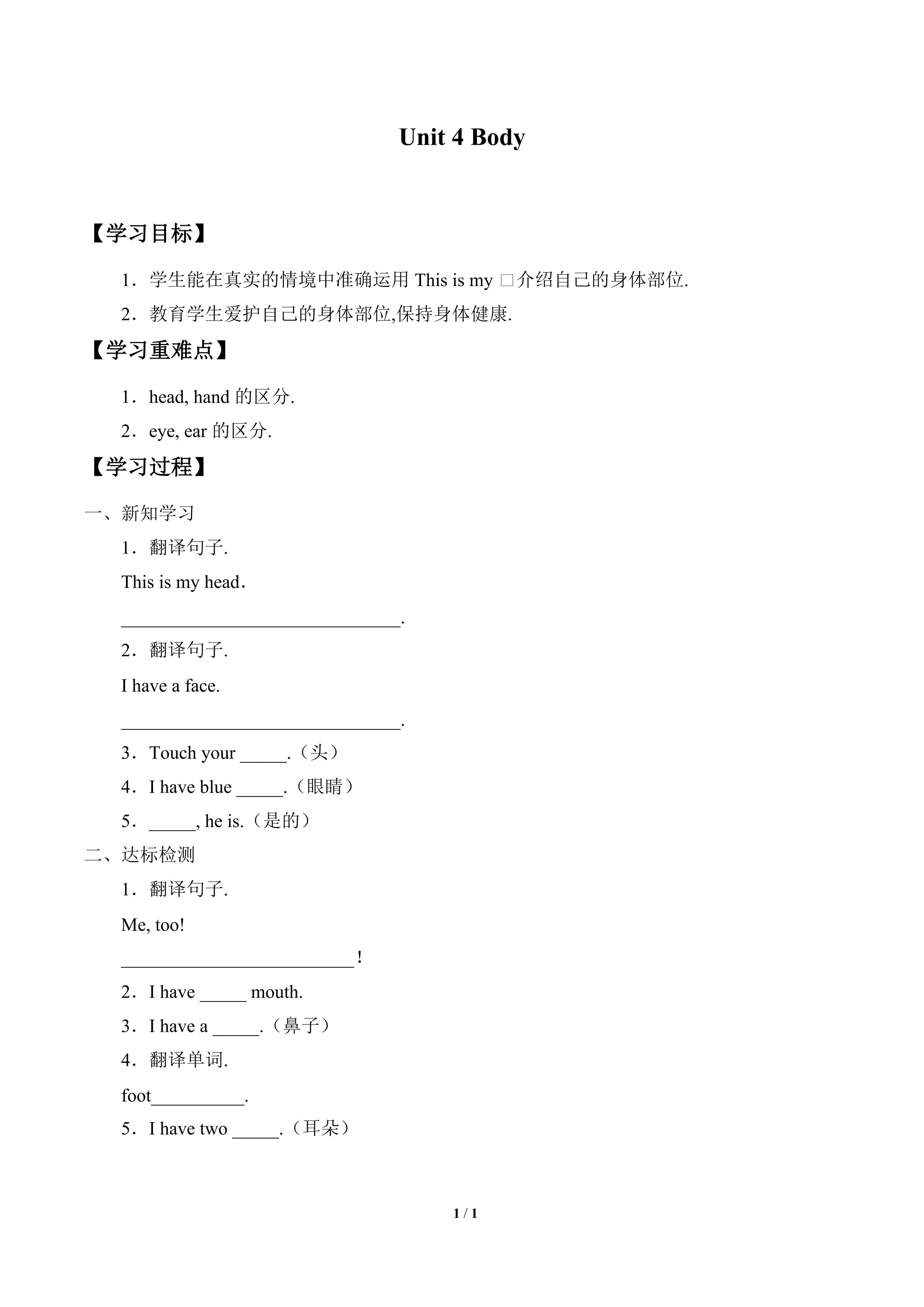 Unit 4 Body

【学习目标】

1．学生能在真实的情境中准确运用This is my □介绍自己的身体部位.

2．教育学生爱护自己的身体部位,保持身体健康.

【学习重难点】

1．head, hand的区分.

2．eye, ear的区分.

【学习过程】

一、新知学习

1．翻译句子.

This is my head．

____.

2．翻译句子.

I have a face.

____.

3．Touch your ____.（头）

4．I have blue ____.（眼睛）

5．____, he is.（是的）

二、达标检测

1．翻译句子.

Me, too!

____!

2．I have ____ mouth.

3．I have a ____.（鼻子）

4．翻译单词.

foot____.

5．I have two ____.（耳朵）

1 / 1